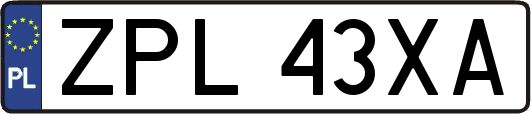 PL
ZPL 43XA